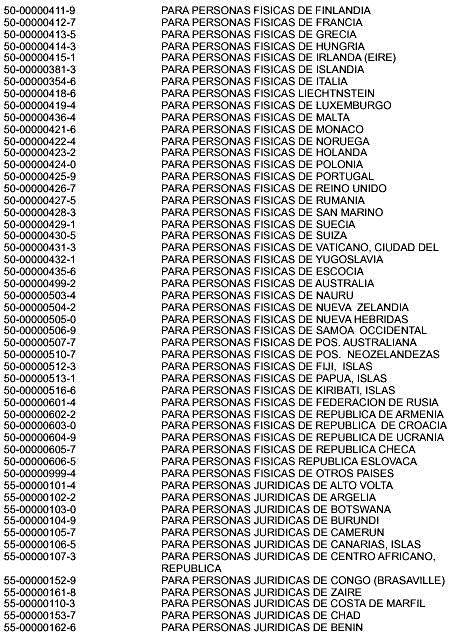 | | |
|---|---|
| 50-00000411-9 | PARA PERSONAS FISICAS DE FINLANDIA |
| 50-00000412-7 | PARA PERSONAS FISICAS DE FRANCIA |
| 50-00000413-5 | PARA PERSONAS FISICAS DE GRECIA |
| 50-00000414-3 | PARA PERSONAS FISICAS DE HUNGRIA |
| 50-00000415-1 | PARA PERSONAS FISICAS DE IRLANDA (EIRE) |
| 50-00000381-3 | PARA PERSONAS FISICAS DE ISLANDIA |
| 50-00000354-6 | PARA PERSONAS FISICAS DE ITALIA |
| 50-00000418-6 | PARA PERSONAS FISICAS LIECHTNSTEIN |
| 50-00000419-4 | PARA PERSONAS FISICAS DE LUXEMBURGO |
| 50-00000436-4 | PARA PERSONAS FISICAS DE MALTA |
| 50-00000421-6 | PARA PERSONAS FISICAS DE MONACO |
| 50-00000422-4 | PARA PERSONAS FISICAS DE NORUEGA |
| 50-00000423-2 | PARA PERSONAS FISICAS DE HOLANDA |
| 50-00000424-0 | PARA PERSONAS FISICAS DE POLONIA |
| 50-00000425-9 | PARA PERSONAS FISICAS DE PORTUGAL |
| 50-00000426-7 | PARA PERSONAS FISICAS DE REINO UNIDO |
| 50-00000427-5 | PARA PERSONAS FISICAS DE RUMANIA |
| 50-00000428-3 | PARA PERSONAS FISICAS DE SAN MARINO |
| 50-00000429-1 | PARA PERSONAS FISICAS DE SUECIA |
| 50-00000430-5 | PARA PERSONAS FISICAS DE SUIZA |
| 50-00000431-3 | PARA PERSONAS FISICAS DE VATICANO, CIUDAD DEL |
| 50-00000432-1 | PARA PERSONAS FISICAS DE YUGOSLAVIA |
| 50-00000435-6 | PARA PERSONAS FISICAS DE ESCOCIA |
| 50-00000499-2 | PARA PERSONAS FISICAS DE AUSTRALIA |
| 50-00000503-4 | PARA PERSONAS FISICAS DE NAURU |
| 50-00000504-2 | PARA PERSONAS FISICAS DE NUEVA ZELANDIA |
| 50-00000505-0 | PARA PERSONAS FISICAS DE NUEVA HEBRIDAS |
| 50-00000506-9 | PARA PERSONAS FISICAS DE SAMOA OCCIDENTAL |
| 50-00000507-7 | PARA PERSONAS FISICAS DE POS. AUSTRALIANA |
| 50-00000510-7 | PARA PERSONAS FISICAS DE POS. NEOZELANDEZAS |
| 50-00000512-3 | PARA PERSONAS FISICAS DE FIJI, ISLAS |
| 50-00000513-1 | PARA PERSONAS FISICAS DE PAPUA, ISLAS |
| 50-00000516-6 | PARA PERSONAS FISICAS DE KIRIBATI, ISLAS |
| 50-00000601-4 | PARA PERSONAS FISICAS DE FEDERACION DE RUSIA |
| 50-00000602-2 | PARA PERSONAS FISICAS DE REPUBLICA DE ARMENIA |
| 50-00000603-0 | PARA PERSONAS FISICAS DE REPUBLICA DE CROACIA |
| 50-00000604-9 | PARA PERSONAS FISICAS DE REPUBLICA DE UCRANIA |
| 50-00000605-7 | PARA PERSONAS FISICAS DE REPUBLICA CHECA |
| 50-00000606-5 | PARA PERSONAS FISICAS REPUBLICA ESLOVACA |
| 50-00000999-4 | PARA PERSONAS FISICAS DE OTROS PAISES |
| 55-00000101-4 | PARA PERSONAS JURIDICAS DE ALTO VOLTA |
| 55-00000102-2 | PARA PERSONAS JURIDICAS DE ARGELIA |
| 55-00000103-0 | PARA PERSONAS JURIDICAS DE BOTSWANA |
| 55-00000104-9 | PARA PERSONAS JURIDICAS DE BURUNDI |
| 55-00000105-7 | PARA PERSONAS JURIDICAS DE CAMERUN |
| 55-00000106-5 | PARA PERSONAS JURIDICAS DE CANARIAS, ISLAS |
| 55-00000107-3 | PARA PERSONAS JURIDICAS DE CENTRO AFRICANO, REPUBLICA |
| 55-00000152-9 | PARA PERSONAS JURIDICAS DE CONGO (BRASAVILLE) |
| 55-00000161-8 | PARA PERSONAS JURIDICAS DE ZAIRE |
| 55-00000110-3 | PARA PERSONAS JURIDICAS DE COSTA DE MARFIL |
| 55-00000153-7 | PARA PERSONAS JURIDICAS DE CHAD |
| 55-00000162-6 | PARA PERSONAS JURIDICAS DE BENIN |